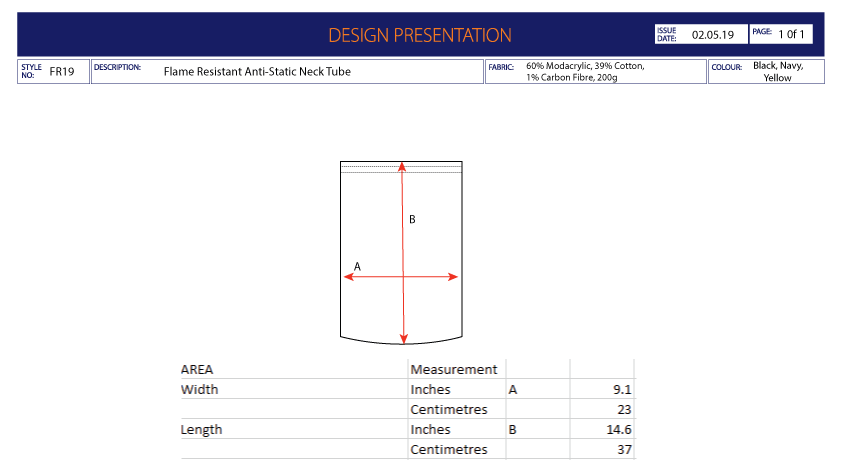 DESIGN PRESENTATION

ISSUE DATE: 02.05.19

PAGE: 1 0f 1

STYLE NO: FR19

DESCRIPTION: Flame Resistant Anti-Static Neck Tube

FABRIC: 60% Modacrylic, 39% Cotton, 1% Carbon Fibre, 200g

COLOUR: Black, Navy, Yellow

B

A

| AREA | Measurement | | |
|---|---|---|---|
| Width | Inches | A | 9.1 |
| | Centimetres | | 23 |
| Length | Inches | B | 14.6 |
| | Centimetres | | 37 |